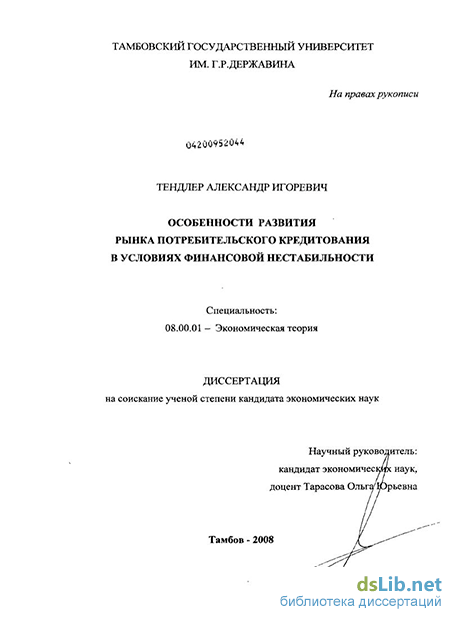 ТАМБОВСКИЙ ГОСУДАРСТВЕННЫЙ УНИВЕРСИТЕТ
ИМ. Г.Р.ДЕРЖАВИНА

На правах рукописи

04200952044

ТЕНДЛЕР АЛЕКСАНДР ИГОРЕВИЧ

ОСОБЕННОСТИ РАЗВИТИЯ
РЫНКА ПОТРЕБИТЕЛЬСКОГО КРЕДИТОВАНИЯ
В УСЛОВИЯХ ФИНАНСОВОЙ НЕСТАБИЛЬНОСТИ

Специальность:
08.00.01 – Экономическая теория

ДИССЕРТАЦИЯ
на соискание ученой степени кандидата экономических наук

Научный руководитель:
кандидат экономических наук,
доцент Тарасова Ольга Юрьевна

Тамбов - 2008

dsLib.net
библиотека диссертаций